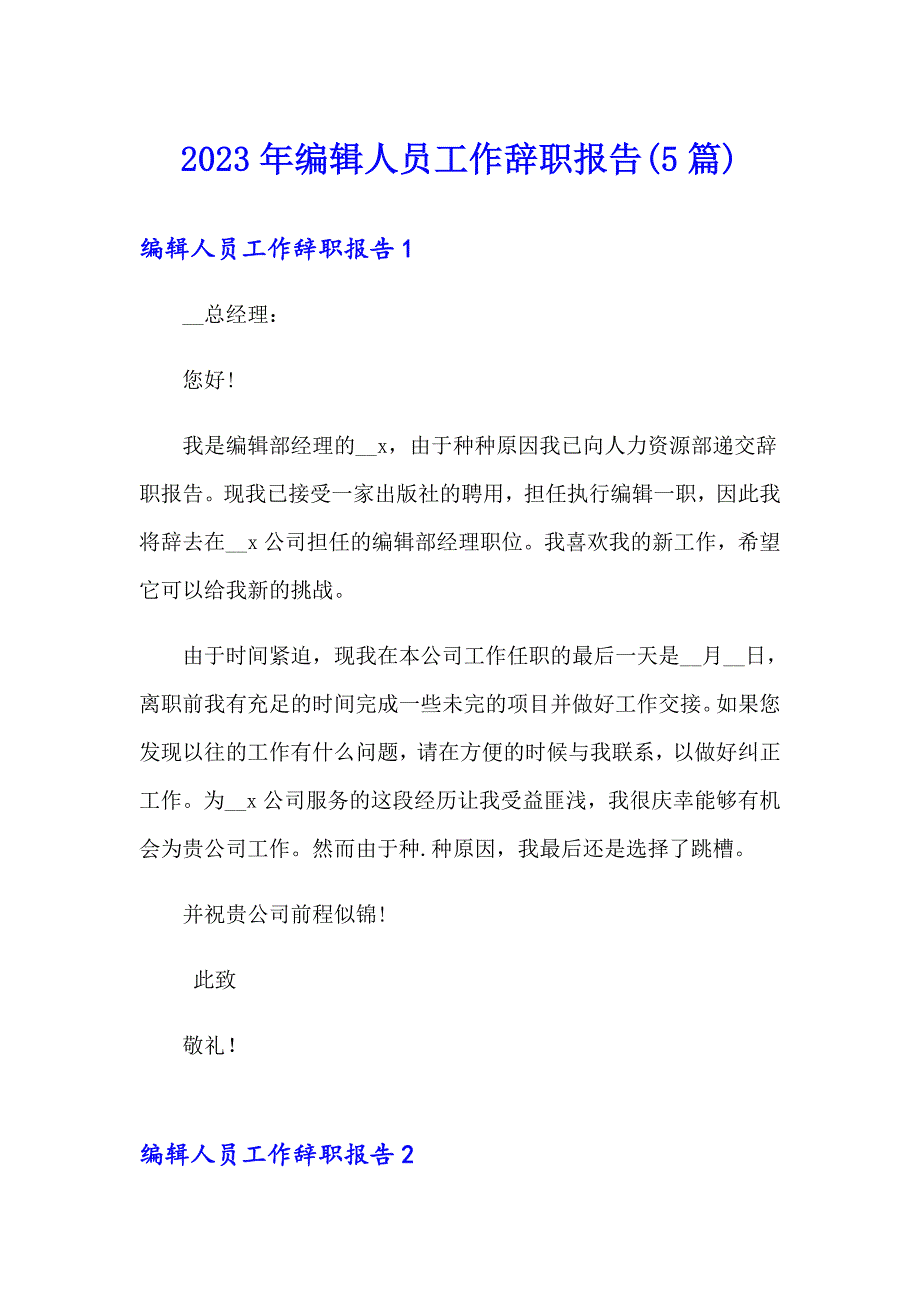 2023年编辑人员工作辞职报告(5篇)

编辑人员工作辞职报告1

__总经理：

您好!

我是编辑部经理的__x，由于种种原因我已向人力资源部递交辞职报告。现我已接受一家出版社的聘用，担任执行编辑一职，因此我将辞去在__x公司担任的编辑部经理职位。我喜欢我的新工作，希望它可以给我新的挑战。

由于时间紧迫，现我在本公司工作任职的最后一天是__月__日，离职前我有充足的时间完成一些未完的项目并做好工作交接。如果您发现以往的工作有什么问题，请在方便的时候与我联系，以做好纠正工作。为__x公司服务的这段经历让我受益匪浅，我很庆幸能够有机会为贵公司工作。然而由于种.种原因，我最后还是选择了跳槽。

并祝贵公司前程似锦!

此致

敬礼!

编辑人员工作辞职报告2